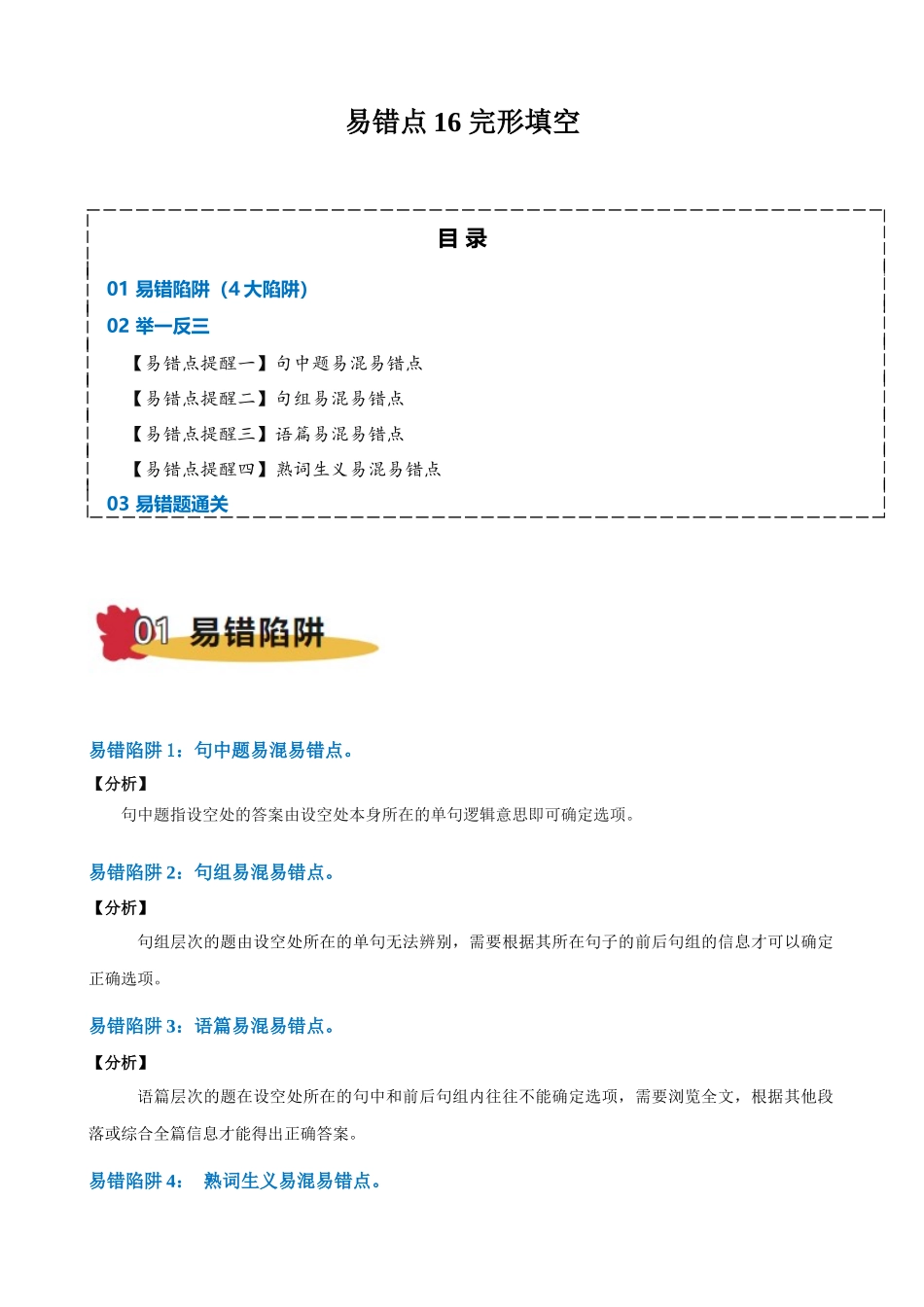 易错点 16 完形填空

目 录

01 易错陷阱（4 大陷阱）

02 举一反三

【易错点提醒一】句中题易混易错点

【易错点提醒二】句组易混易错点

【易错点提醒三】语篇易混易错点

【易错点提醒四】熟词生义易混易错点

03 易错题通关

01 易错陷阱

易错陷阱 1：句中题易混易错点。

【分析】

句中题指设空处的答案由设空处本身所在的单句逻辑意思即可确定选项。

易错陷阱 2：句组易混易错点。

【分析】

句组层次的题由设空处所在的单句无法辨别，需要根据其所在句子的前后句组的信息才可以确定正确选项。

易错陷阱 3：语篇易混易错点。

【分析】

语篇层次的题在设空处所在的句中和前后句组内往往不能确定选项，需要浏览全文，根据其他段落或综合全篇信息才能得出正确答案。

易错陷阱 4： 熟词生义易混易错点。